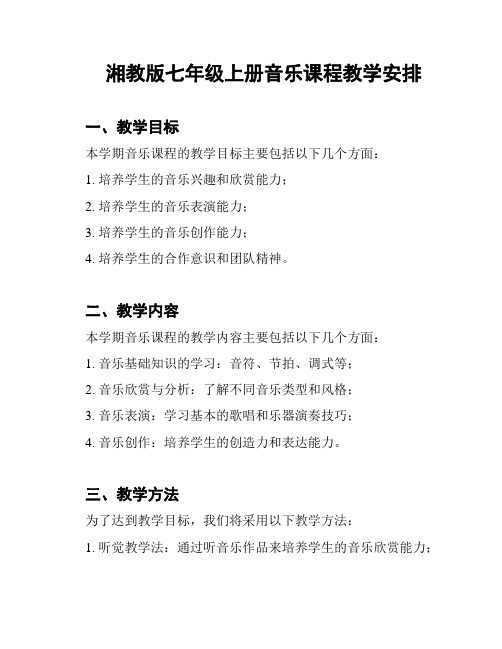 湘教版七年级上册音乐课程教学安排

一、教学目标

本学期音乐课程的教学目标主要包括以下几个方面：

1. 培养学生的音乐兴趣和欣赏能力；

2. 培养学生的音乐表演能力；

3. 培养学生的音乐创作能力；

4. 培养学生的合作意识和团队精神。

二、教学内容

本学期音乐课程的教学内容主要包括以下几个方面：

1. 音乐基础知识的学习：音符、节拍、调式等；

2. 音乐欣赏与分析：了解不同音乐类型和风格；

3. 音乐表演：学习基本的歌唱和乐器演奏技巧；

4. 音乐创作：培养学生的创造力和表达能力。

三、教学方法

为了达到教学目标，我们将采用以下教学方法：

1. 听觉教学法：通过听音乐作品来培养学生的音乐欣赏能力；